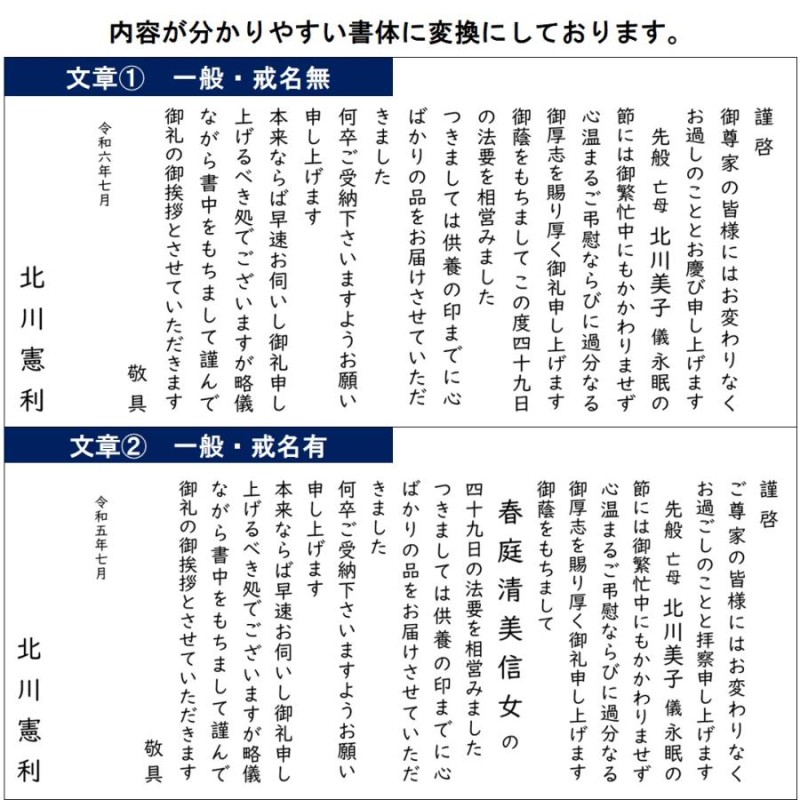 内容が分かりやすい書体に変換にしております。

文章①　一般・戒名無

謹啓

御尊家の皆様にはお変わりなくお過しのこととお慶び申し上げます

先般 亡母 北川美子 儀 永眠の節には御繁忙中にもかかわりませず心温まるご弔慰ならびに過分なる御厚志を賜り厚く御礼申し上げます

御蔭をもちましてこの度四十九日の法要を相営みました

つきましては供養の印までに心ばかりの品をお届けさせていただきました

何卒ご受納下さいますようお願い申し上げます

本来ならば早速お伺いし御礼申し上げるべき処でございますが略儀ながら書中をもちまして謹んで御礼の御挨拶とさせていただきます

敬具

令和六年七月

北川憲利

文章②　一般・戒名有

謹啓

ご尊家の皆様にはお変わりなくお過ごしのことと拝察申し上げます

先般 亡母 北川美子 儀 永眠の節には御繁忙中にもかかわりませず心温まるご弔慰ならびに過分なる御厚志を賜り厚く御礼申し上げます

御蔭をもちまして

春庭清美信女 の

四十九日の法要を相営みました

つきましては供養の印までに心ばかりの品をお届けさせていただきました

何卒ご受納下さいますようお願い申し上げます

本来ならば早速お伺いし御礼申し上げるべき処でございますが略儀ながら書中をもちまして謹んで御礼の御挨拶とさせていただきます

敬具

令和五年七月

北川憲利